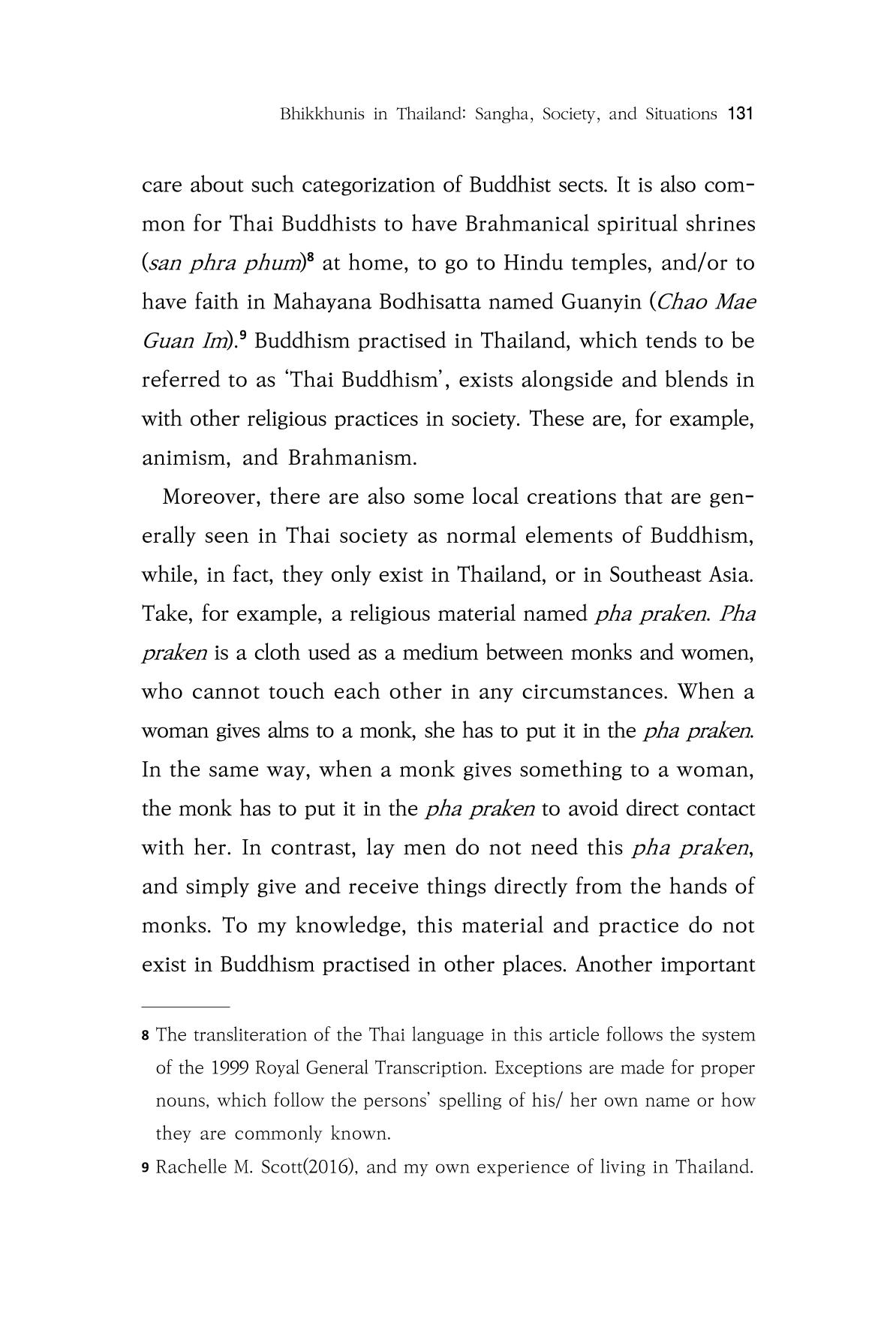 Bhikkhunis in Thailand: Sangha, Society, and Situations 131

care about such categorization of Buddhist sects. It is also common for Thai Buddhists to have Brahmanical spiritual shrines (san phra phum)$^{8}$ at home, to go to Hindu temples, and/or to have faith in Mahayana Bodhisatta named Guanyin (Chao Mae Guan Im).$^{9}$ Buddhism practised in Thailand, which tends to be referred to as 'Thai Buddhism', exists alongside and blends in with other religious practices in society. These are, for example, animism, and Brahmanism.

Moreover, there are also some local creations that are generally seen in Thai society as normal elements of Buddhism, while, in fact, they only exist in Thailand, or in Southeast Asia. Take, for example, a religious material named pha praken. Pha praken is a cloth used as a medium between monks and women, who cannot touch each other in any circumstances. When a woman gives alms to a monk, she has to put it in the pha praken. In the same way, when a monk gives something to a woman, the monk has to put it in the pha praken to avoid direct contact with her. In contrast, lay men do not need this pha praken, and simply give and receive things directly from the hands of monks. To my knowledge, this material and practice do not exist in Buddhism practised in other places. Another important

8 The transliteration of the Thai language in this article follows the system of the 1999 Royal General Transcription. Exceptions are made for proper nouns, which follow the persons' spelling of his/ her own name or how they are commonly known.

9 Rachelle M. Scott(2016), and my own experience of living in Thailand.